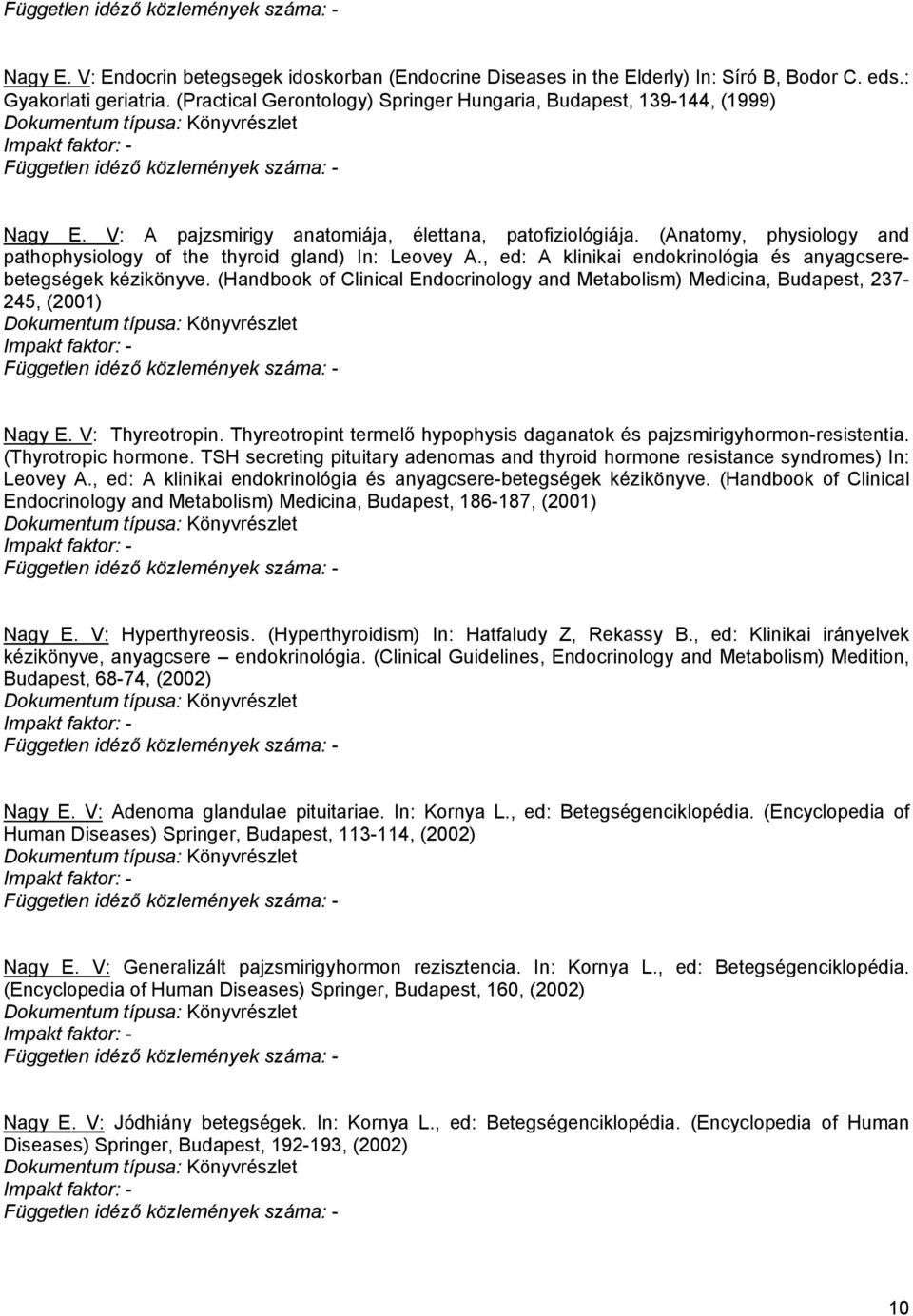 Független idéző közlemények száma: -

Nagy E. V: Endocrin betegsegek idoskorban (Endocrine Diseases in the Elderly) In: Síró B, Bodor C. eds.: Gyakorlati geriatria. (Practical Gerontology) Springer Hungaria, Budapest, 139-144, (1999)
Dokumentum típusa: Könyvrészlet
Impakt faktor: -
Független idéző közlemények száma: -

Nagy E. V: A pajzsmirigy anatomiája, élettana, patofiziológiája. (Anatomy, physiology and pathophysiology of the thyroid gland) In: Leovey A., ed: A klinikai endokrinológia és anyagcserebetegségek kézikönyve. (Handbook of Clinical Endocrinology and Metabolism) Medicina, Budapest, 237-245, (2001)
Dokumentum típusa: Könyvrészlet
Impakt faktor: -
Független idéző közlemények száma: -

Nagy E. V: Thyreotropin. Thyreotropint termelő hypophysis daganatok és pajzsmirigyhormon-resistentia. (Thyrotropic hormone. TSH secreting pituitary adenomas and thyroid hormone resistance syndromes) In: Leovey A., ed: A klinikai endokrinológia és anyagcsere-betegségek kézikönyve. (Handbook of Clinical Endocrinology and Metabolism) Medicina, Budapest, 186-187, (2001)
Dokumentum típusa: Könyvrészlet
Impakt faktor: -
Független idéző közlemények száma: -

Nagy E. V: Hyperthyreosis. (Hyperthyroidism) In: Hatfaludy Z, Rekassy B., ed: Klinikai irányelvek kézikönyve, anyagcsere – endokrinológia. (Clinical Guidelines, Endocrinology and Metabolism) Medition, Budapest, 68-74, (2002)
Dokumentum típusa: Könyvrészlet
Impakt faktor: -
Független idéző közlemények száma: -

Nagy E. V: Adenoma glandulae pituitariae. In: Kornya L., ed: Betegségenciklopédia. (Encyclopedia of Human Diseases) Springer, Budapest, 113-114, (2002)
Dokumentum típusa: Könyvrészlet
Impakt faktor: -
Független idéző közlemények száma: -

Nagy E. V: Generalizált pajzsmirigyhormon rezisztencia. In: Kornya L., ed: Betegségenciklopédia. (Encyclopedia of Human Diseases) Springer, Budapest, 160, (2002)
Dokumentum típusa: Könyvrészlet
Impakt faktor: -
Független idéző közlemények száma: -

Nagy E. V: Jódhiány betegségek. In: Kornya L., ed: Betegségenciklopédia. (Encyclopedia of Human Diseases) Springer, Budapest, 192-193, (2002)
Dokumentum típusa: Könyvrészlet
Impakt faktor: -
Független idéző közlemények száma: -

10